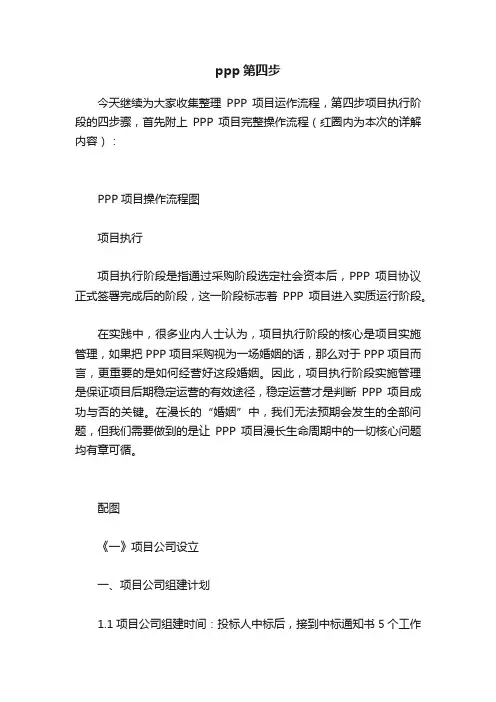 ppp第四步

今天继续为大家收集整理 PPP 项目运作流程，第四步项目执行阶段的四步骤，首先附上 PPP 项目完整操作流程（红圈内为本次的详解内容）：

PPP 项目操作流程图

项目执行

项目执行阶段是指通过采购阶段选定社会资本后，PPP 项目协议正式签署完成后的阶段，这一阶段标志着 PPP 项目进入实质运行阶段。

在实践中，很多业内人士认为，项目执行阶段的核心是项目实施管理，如果把 PPP 项目采购视为一场婚姻的话，那么对于 PPP 项目而言，更重要的是如何经营好这段婚姻。因此，项目执行阶段实施管理是保证项目后期稳定运营的有效途径，稳定运营才是判断 PPP 项目成功与否的关键。在漫长的“婚姻”中，我们无法预期会发生的全部问题，但我们需要做到的是让 PPP 项目漫长生命周期中的一切核心问题均有章可循。

配图

《一》项目公司设立

一、项目公司组建计划

1.1 项目公司组建时间：投标人中标后，接到中标通知书 5 个工作